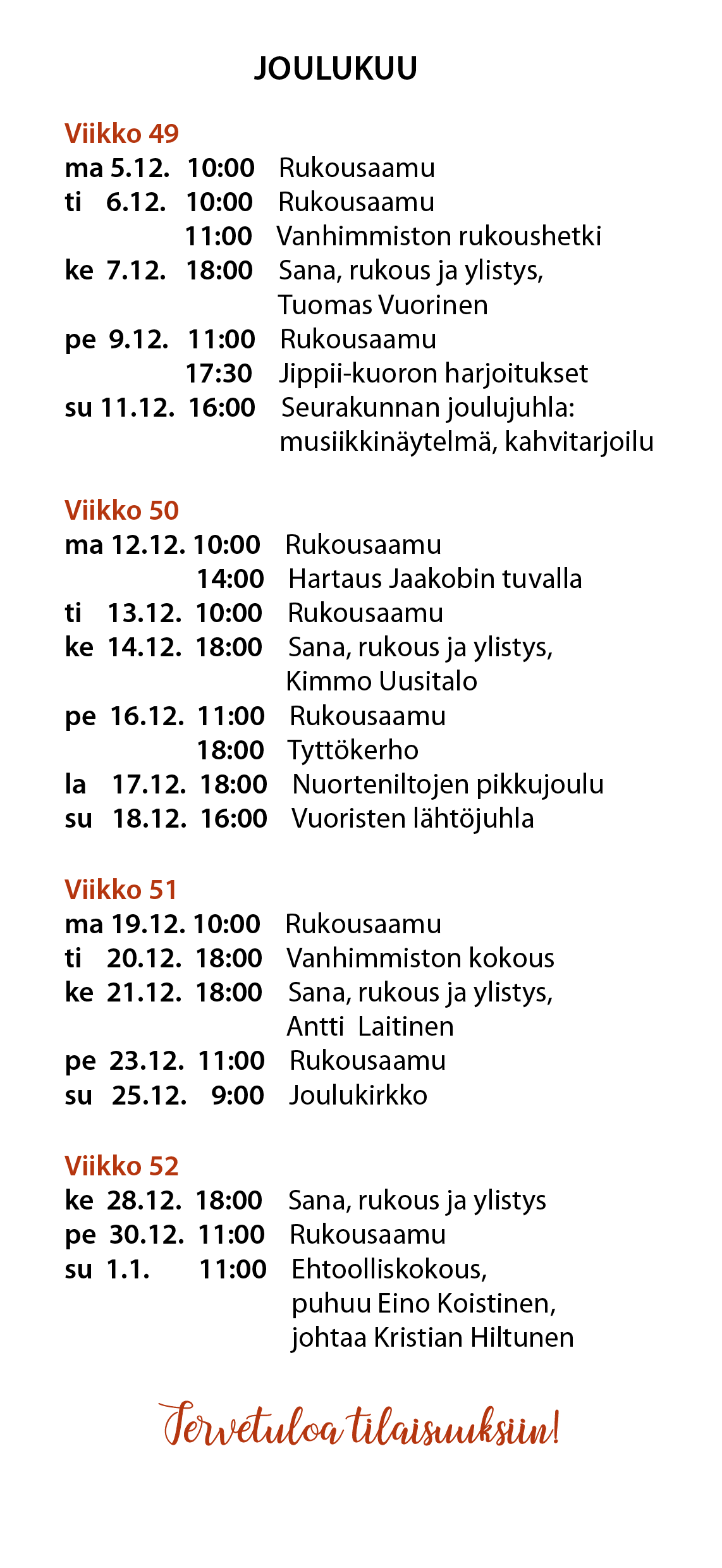 JOULUKUU

Viikko 49
ma 5.12. 10:00 Rukousaamu
ti 6.12. 10:00 Rukousaamu
11:00 Vanhimmiston rukoushetki
ke 7.12. 18:00 Sana, rukous ja ylistys, Tuomas Vuorinen
pe 9.12. 11:00 Rukousaamu
17:30 Jippii-kuoron harjoitukset
su 11.12. 16:00 Seurakunnan joulujuhla: musiikkinäytelmä, kahvitarjoilu

Viikko 50
ma 12.12. 10:00 Rukousaamu
14:00 Hartaus Jaakobin tuvalla
ti 13.12. 10:00 Rukousaamu
ke 14.12. 18:00 Sana, rukous ja ylistys, Kimmo Uusitalo
pe 16.12. 11:00 Rukousaamu
18:00 Tyttökerho
la 17.12. 18:00 Nuorteniltojen pikkujoulu
su 18.12. 16:00 Vuoristen lähtöjuhla

Viikko 51
ma 19.12. 10:00 Rukousaamu
ti 20.12. 18:00 Vanhimmiston kokous
ke 21.12. 18:00 Sana, rukous ja ylistys, Antti Laitinen
pe 23.12. 11:00 Rukousaamu
su 25.12. 9:00 Joulukirkko

Viikko 52
ke 28.12. 18:00 Sana, rukous ja ylistys
pe 30.12. 11:00 Rukousaamu
su 1.1. 11:00 Ehtoolliskokous, puhuu Eino Koistinen, johtaa Kristian Hiltunen

Tervetuloa tilaisuuksiin!